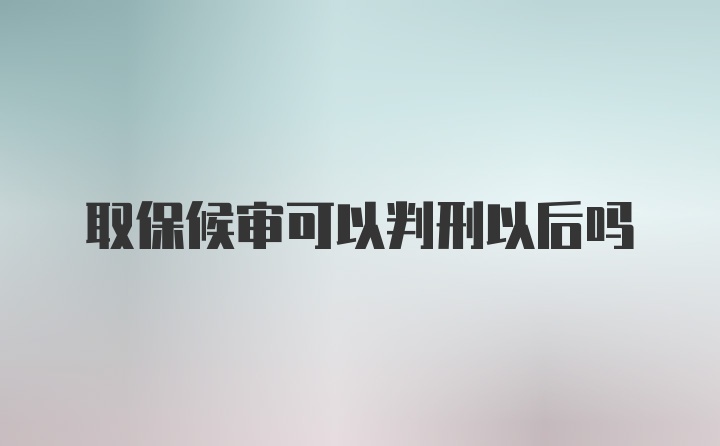 取保候审可以判刑以后吗